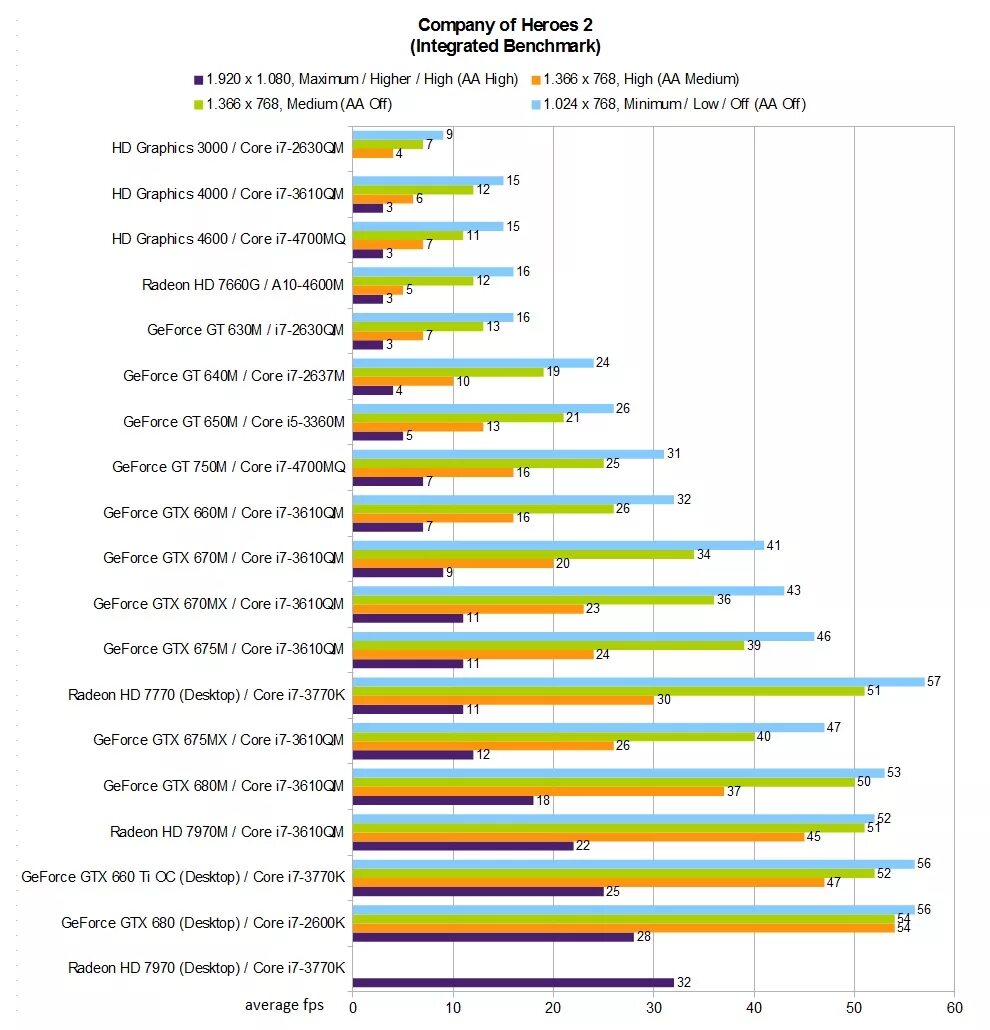 Company of Heroes 2
(Integrated Benchmark)

1.920 x 1.080, Maximum / Higher / High (AA High)
1.366 x 768, High (AA Medium)
1.366 x 768, Medium (AA Off)
1.024 x 768, Minimum / Low / Off (AA Off)

HD Graphics 3000 / Core i7-2630QM 9 7 4 
HD Graphics 4000 / Core i7-3610QM 15 12 6 3
HD Graphics 4600 / Core i7-4700MQ 15 11 7 3
Radeon HD 7660G / A10-4600M 16 12 5 3
GeForce GT 630M / i7-2630QM 16 13 7 3
GeForce GT 640M / Core i7-2637M 24 19 10 4
GeForce GT 650M / Core i5-3360M 26 21 13 5
GeForce GT 750M / Core i7-4700MQ 31 25 16 7
GeForce GTX 660M / Core i7-3610QM 32 26 16 7
GeForce GTX 670M / Core i7-3610QM 41 34 20 9
GeForce GTX 670MX / Core i7-3610QM 43 36 23 11
GeForce GTX 675M / Core i7-3610QM 46 39 24 11
Radeon HD 7770 (Desktop) / Core i7-3770K 57 51 30 11
GeForce GTX 675MX / Core i7-3610QM 47 40 26 12
GeForce GTX 680M / Core i7-3610QM 53 50 37 18
Radeon HD 7970M / Core i7-3610QM 52 51 45 22
GeForce GTX 660 Ti OC (Desktop) / Core i7-3770K 56 52 47 25
GeForce GTX 680 (Desktop) / Core i7-2600K 56 54 54 28
Radeon HD 7970 (Desktop) / Core i7-3770K 32

average fps 0 10 20 30 40 50 60